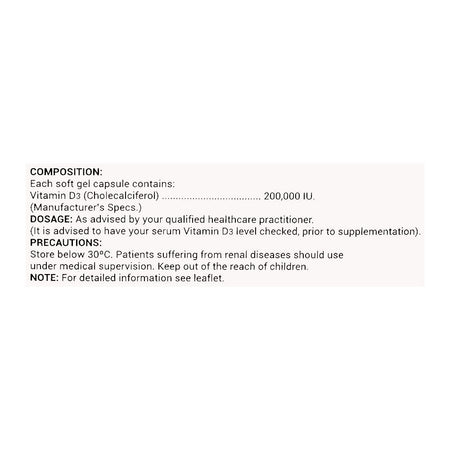 COMPOSITION:
Each soft gel capsule contains:
Vitamin D3 (Cholecalciferol) .................................... 200,000 IU.
(Manufacturer's Specs.)
DOSAGE: As advised by your qualified healthcare practitioner.
(It is advised to have your serum Vitamin D3 level checked, prior to supplementation).
PRECAUTIONS:
Store below 30ºC. Patients suffering from renal diseases should use under medical supervision. Keep out of the reach of children.
NOTE: For detailed information see leaflet.